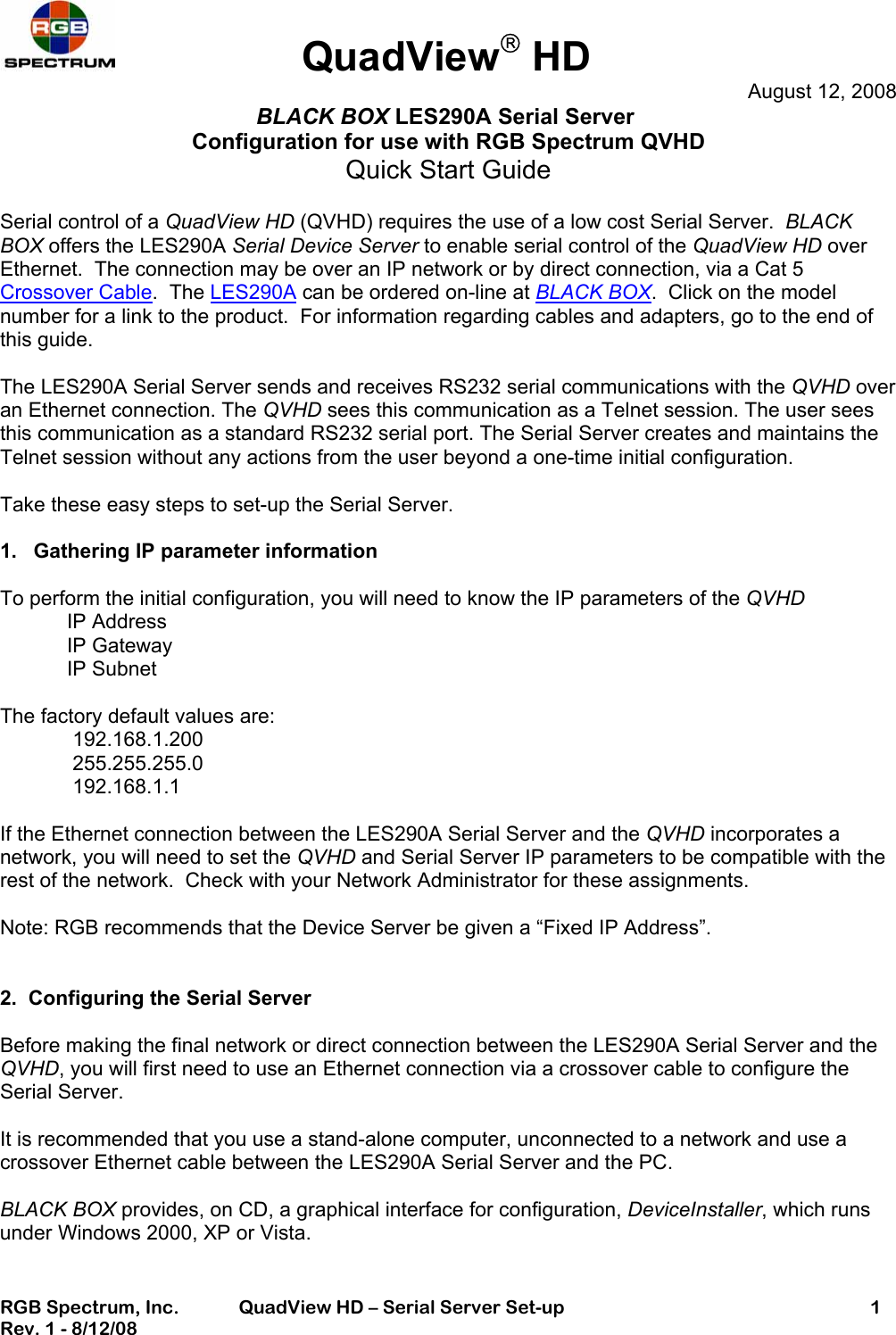 RGB SPECTRUM

QuadView® HD

August 12, 2008

BLACK BOX LES290A Serial Server
Configuration for use with RGB Spectrum QVHD
Quick Start Guide

Serial control of a QuadView HD (QVHD) requires the use of a low cost Serial Server. BLACK BOX offers the LES290A Serial Device Server to enable serial control of the QuadView HD over Ethernet. The connection may be over an IP network or by direct connection, via a Cat 5 Crossover Cable. The LES290A can be ordered on-line at BLACK BOX. Click on the model number for a link to the product. For information regarding cables and adapters, go to the end of this guide.

The LES290A Serial Server sends and receives RS232 serial communications with the QVHD over an Ethernet connection. The QVHD sees this communication as a Telnet session. The user sees this communication as a standard RS232 serial port. The Serial Server creates and maintains the Telnet session without any actions from the user beyond a one-time initial configuration.

Take these easy steps to set-up the Serial Server.

1. Gathering IP parameter information

To perform the initial configuration, you will need to know the IP parameters of the QVHD
IP Address
IP Gateway
IP Subnet

The factory default values are:
192.168.1.200
255.255.255.0
192.168.1.1

If the Ethernet connection between the LES290A Serial Server and the QVHD incorporates a network, you will need to set the QVHD and Serial Server IP parameters to be compatible with the rest of the network. Check with your Network Administrator for these assignments.

Note: RGB recommends that the Device Server be given a “Fixed IP Address”.

2. Configuring the Serial Server

Before making the final network or direct connection between the LES290A Serial Server and the QVHD, you will first need to use an Ethernet connection via a crossover cable to configure the Serial Server.

It is recommended that you use a stand-alone computer, unconnected to a network and use a crossover Ethernet cable between the LES290A Serial Server and the PC.

BLACK BOX provides, on CD, a graphical interface for configuration, DeviceInstaller, which runs under Windows 2000, XP or Vista.

RGB Spectrum, Inc. QuadView HD – Serial Server Set-up 1
Rev. 1 - 8/12/08